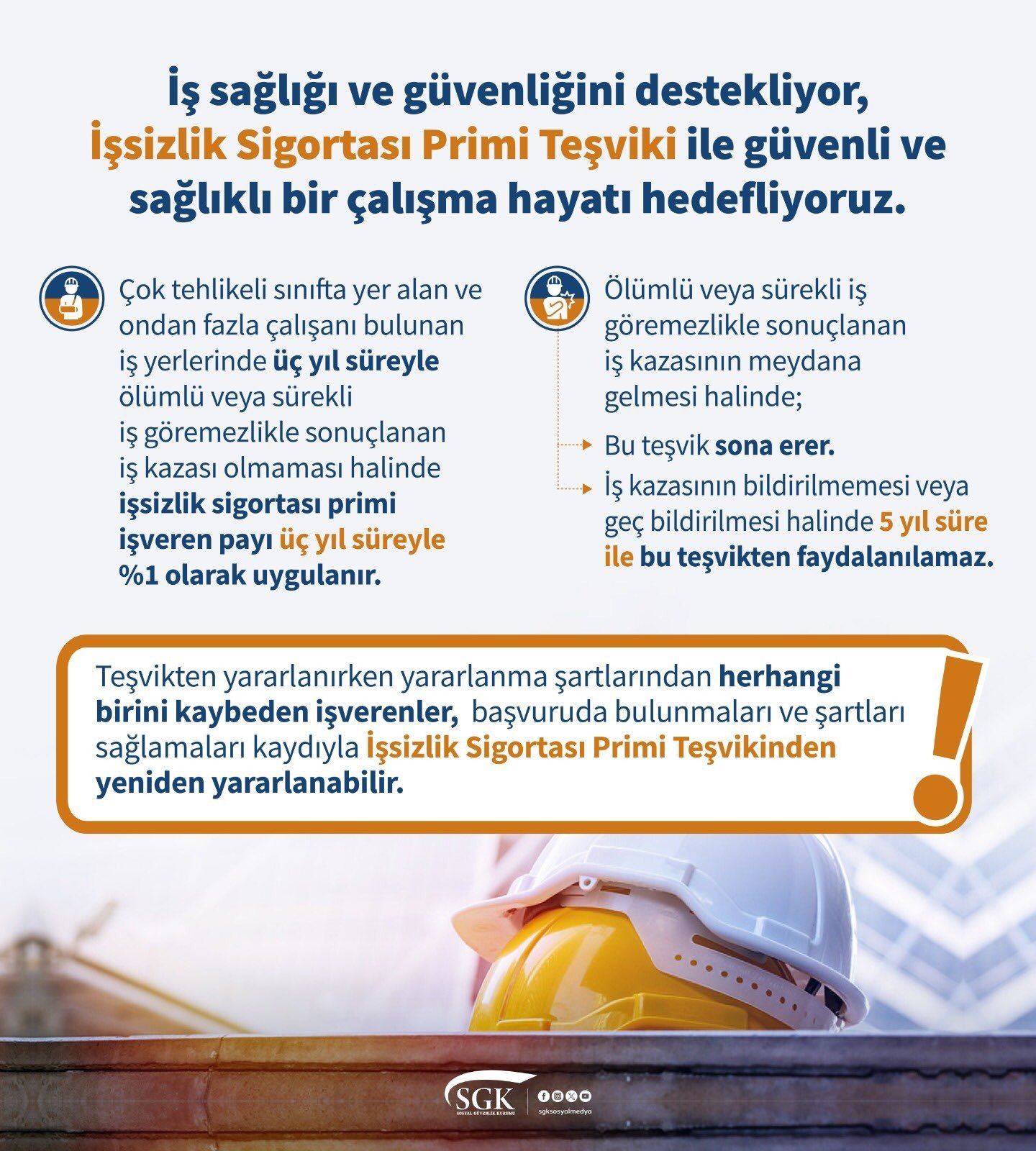 İş sağlığı ve güvenliğini destekliyor, İşsizlik Sigortası Primi Teşviki ile güvenli ve sağlıklı bir çalışma hayatı hedefliyoruz.

Çok tehlikeli sınıfta yer alan ve ondan fazla çalışanı bulunan iş yerlerinde üç yıl süreyle ölümlü veya sürekli iş göremezlikle sonuçlanan iş kazası olmaması halinde işsizlik sigortası primi işveren payı üç yıl süreyle %1 olarak uygulanır.

Ölümlü veya sürekli iş göremezlikle sonuçlanan iş kazasının meydana gelmesi halinde;

Bu teşvik sona erer.

İş kazasının bildirilmemesi veya geç bildirilmesi halinde 5 yıl süre ile bu teşvikten faydalanılamaz.

Teşvikten yararlanırken yararlanma şartlarından herhangi birini kaybeden işverenler, başvuruda bulunmaları ve şartları sağlamaları kaydıyla İşsizlik Sigortası Primi Teşvikinden yeniden yararlanabilir.

SGK
SOSYAL GÜVENLİK KURUMU
sgksosyalmedya